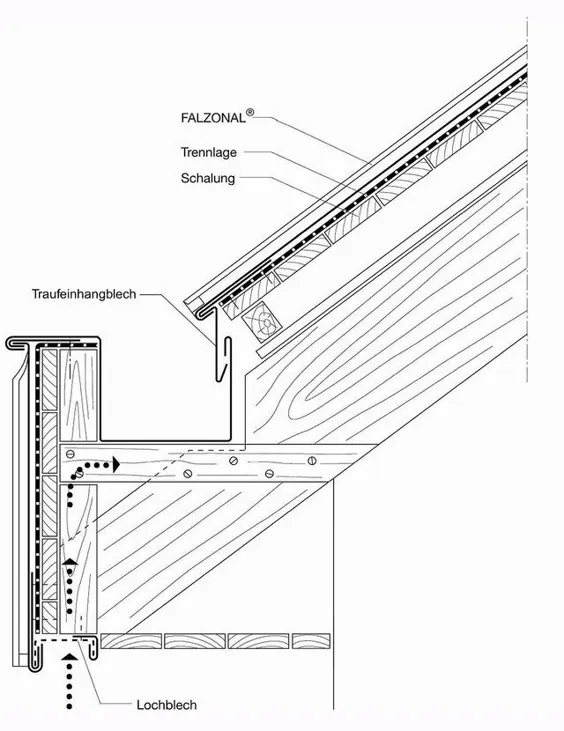 FALZONAL®

Trennlage

Schalung

Traufeinhangblech

Lochblech